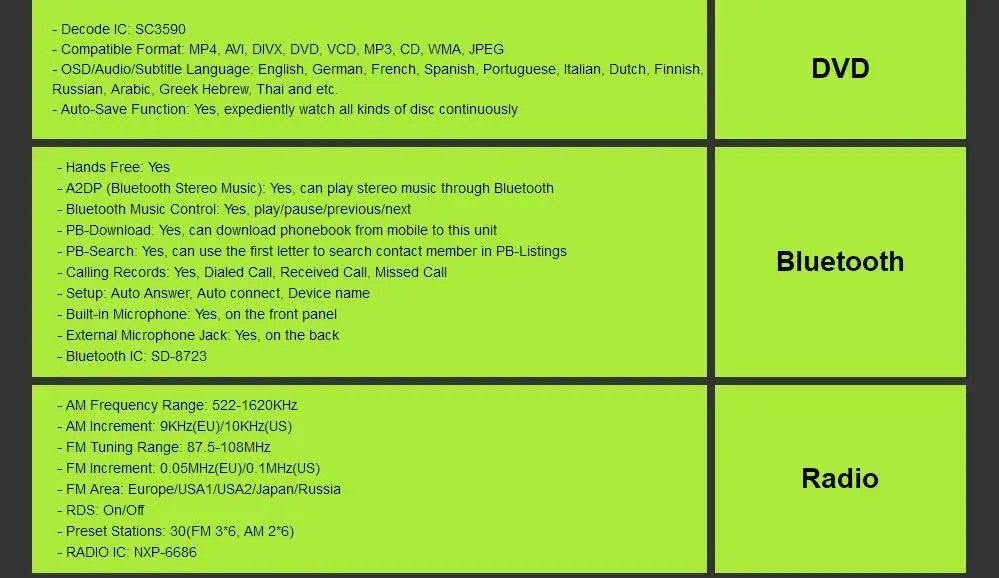 - Decode IC: SC3590
- Compatible Format: MP4, AVI, DIVX, DVD, VCD, MP3, CD, WMA, JPEG
- OSD/Audio/Subtitle Language: English, German, French, Spanish, Portuguese, Italian, Dutch, Finnish, Russian, Arabic, Greek Hebrew, Thai and etc.
- Auto-Save Function: Yes, expediently watch all kinds of disc continuously

DVD

- Hands Free: Yes
- A2DP (Bluetooth Stereo Music): Yes, can play stereo music through Bluetooth
- Bluetooth Music Control: Yes, play/pause/previous/next
- PB-Download: Yes, can download phonebook from mobile to this unit
- PB-Search: Yes, can use the first letter to search contact member in PB-Listings
- Calling Records: Yes, Dialed Call, Received Call, Missed Call
- Setup: Auto Answer, Auto connect, Device name
- Built-in Microphone: Yes, on the front panel
- External Microphone Jack: Yes, on the back
- Bluetooth IC: SD-8723

Bluetooth

- AM Frequency Range: 522-1620KHz
- AM Increment: 9KHz(EU)/10KHz(US)
- FM Tuning Range: 87.5-108MHz
- FM Increment: 0.05MHz(EU)/0.1MHz(US)
- FM Area: Europe/USA1/USA2/Japan/Russia
- RDS: On/Off
- Preset Stations: 30(FM 3*6, AM 2*6)
- RADIO IC: NXP-6686

Radio